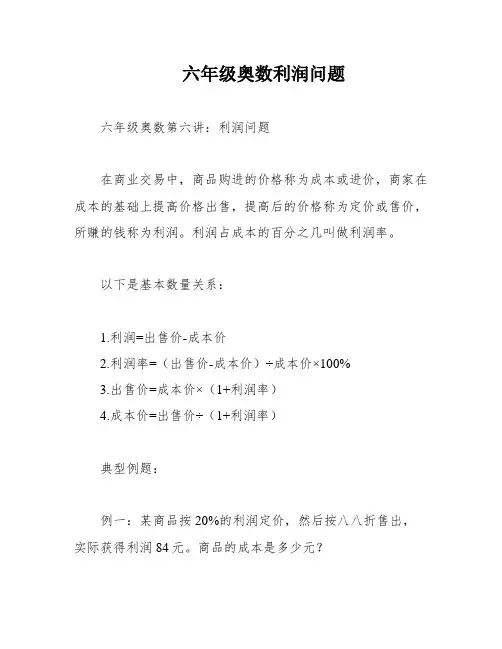 六年级奥数利润问题

六年级奥数第六讲：利润问题

在商业交易中，商品购进的价格称为成本或进价，商家在成本的基础上提高价格出售，提高后的价格称为定价或售价，所赚的钱称为利润。利润占成本的百分之几叫做利润率。

以下是基本数量关系：

1.利润=出售价-成本价
2.利润率=（出售价-成本价）÷成本价×100%
3.出售价=成本价×（1+利润率）
4.成本价=出售价÷（1+利润率）

典型例题：

例一：某商品按 20%的利润定价，然后按八八折售出，实际获得利润 84 元。商品的成本是多少元？